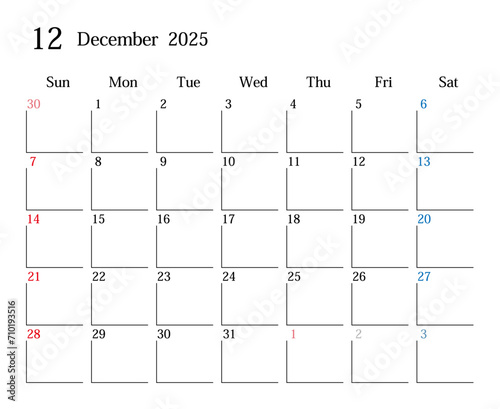 12 December 2025

| Sun | Mon | Tue | Wed | Thu | Fri | Sat |
|---|---|---|---|---|---|---|
| 30 | 1 | 2 | 3 | 4 | 5 | 6 |
| 7 | 8 | 9 | 10 | 11 | 12 | 13 |
| 14 | 15 | 16 | 17 | 18 | 19 | 20 |
| 21 | 22 | 23 | 24 | 25 | 26 | 27 |
| 28 | 29 | 30 | 31 | 1 | 2 | 3 |

Adobe Stock | #710193516